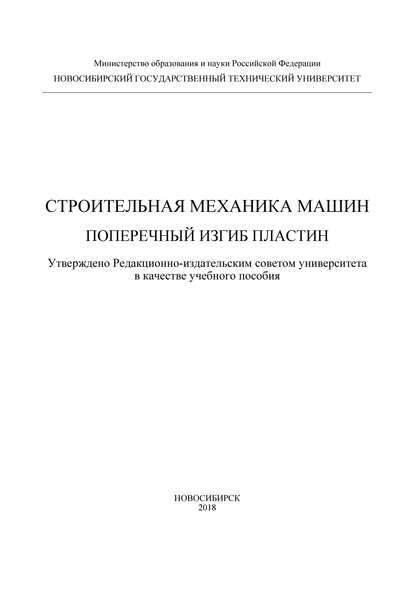 Министерство образования и науки Российской Федерации
НОВОСИБИРСКИЙ ГОСУДАРСТВЕННЫЙ ТЕХНИЧЕСКИЙ УНИВЕРСИТЕТ

СТРОИТЕЛЬНАЯ МЕХАНИКА МАШИН
ПОПЕРЕЧНЫЙ ИЗГИБ ПЛАСТИН

Утверждено Редакционно-издательским советом университета в качестве учебного пособия

НОВОСИБИРСК
2018